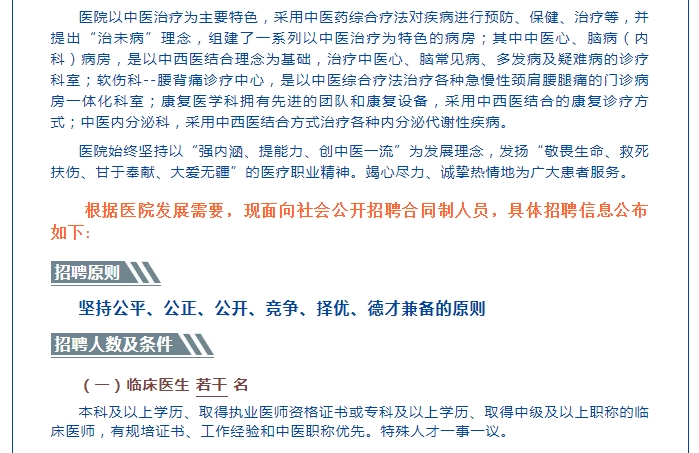 医院以中医治疗为主要特色，采用中医药综合疗法对疾病进行预防、保健、治疗等，并提出“治未病”理念，组建了一系列以中医治疗为特色的病房；其中中医心、脑病（内科）病房，是以中西医结合理念为基础，治疗中医心、脑常见病、多发病及疑难病的诊疗科室；软伤科--腰背痛诊疗中心，是以中医综合疗法治疗各种急慢性颈肩腰腿痛的门诊病房一体化科室；康复医学科拥有先进的团队和康复设备，采用中西医结合的康复诊疗方式；中医内分泌科，采用中西医结合方式治疗各种内分泌代谢性疾病。

医院始终坚持以“强内涵、提能力、创中医一流”为发展理念，发扬“敬畏生命、救死扶伤、甘于奉献、大爱无疆”的医疗职业精神。竭心尽力、诚挚热情地为广大患者服务。

根据医院发展需要，现面向社会公开招聘合同制人员，具体招聘信息公布如下：

招聘原则

坚持公平、公正、公开、竞争、择优、德才兼备的原则

招聘人数及条件

（一）临床医生 若干 名

本科及以上学历、取得执业医师资格证书或专科及以上学历、取得中级及以上职称的临床医师，有规培证书、工作经验和中医职称优先。特殊人才一事一议。